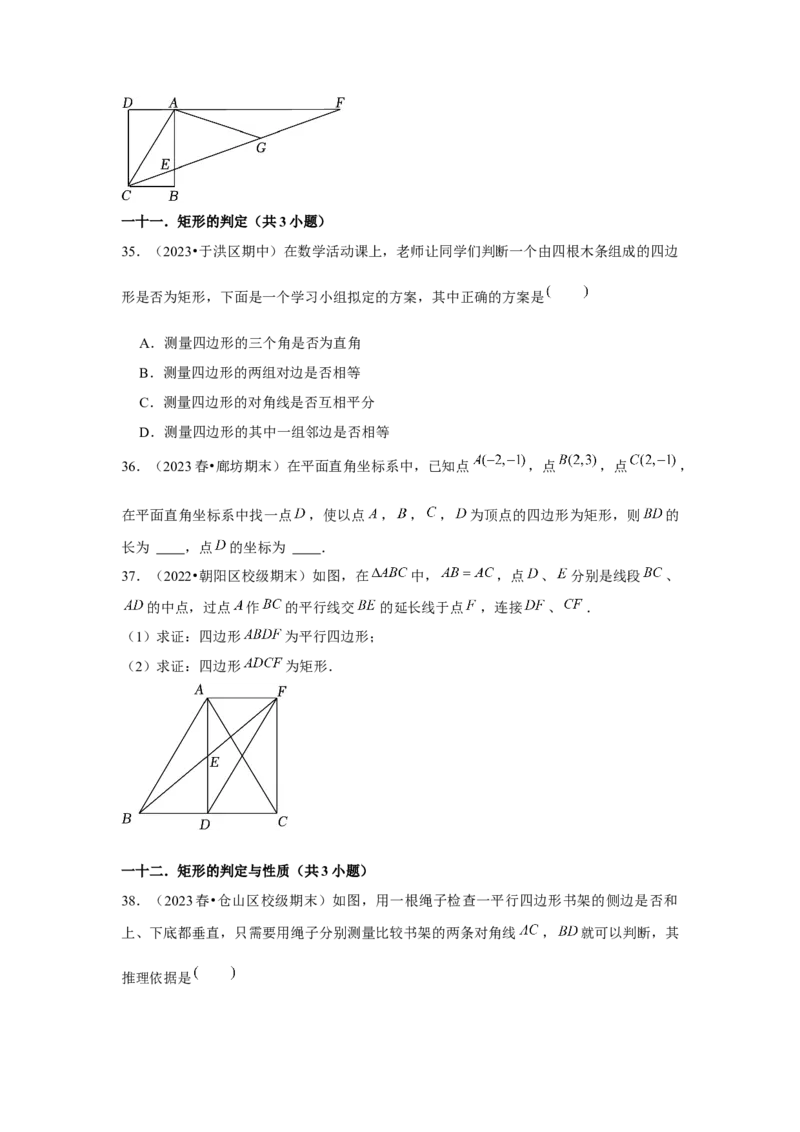 D A F
G
E
C B

一十一．矩形的判定（共3小题）

35．（2023•于洪区期中）在数学活动课上，老师让同学们判断一个由四根木条组成的四边形是否为矩形，下面是一个学习小组拟定的方案，其中正确的方案是( )

A．测量四边形的三个角是否为直角

B．测量四边形的两组对边是否相等

C．测量四边形的对角线是否互相平分

D．测量四边形的其中一组邻边是否相等

36．（2023春•廊坊期末）在平面直角坐标系中，已知点$A(-2,-1)$，点$B(2,3)$，点$C(2,-1)$，在平面直角坐标系中找一点$D$，使以点$A$，$B$，$C$，$D$为顶点的四边形为矩形，则$BD$的长为____，点$D$的坐标为____.

37．（2022•朝阳区校级期末）如图，在$\Delta ABC$中，$AB=AC$，点$D$、$E$分别是线段$BC$、$AD$的中点，过点$A$作$BC$的平行线交$BE$的延长线于点$F$，连接$DF$、$CF$．

（1）求证：四边形$ABDF$为平行四边形；

（2）求证：四边形$ADCF$为矩形．

A F
E
B D C

一十二．矩形的判定与性质（共3小题）

38．（2023春•仓山区校级期末）如图，用一根绳子检查一平行四边形书架的侧边是否和上、下底都垂直，只需要用绳子分别测量比较书架的两条对角线$AC$，$BD$就可以判断，其推理依据是( )